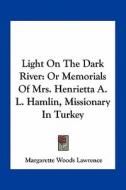 Light On The Dark River: Or Memorials Of Mrs. Henrietta A. L. Hamlin, Missionary In Turkey

Margarette Woods Lawrence